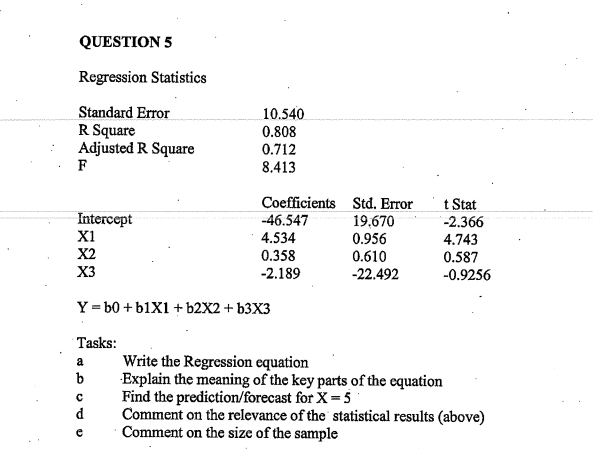 QUESTION 5

Regression Statistics

| | |
|---|---|
| Standard Error | 10.540 |
| R Square | 0.808 |
| Adjusted R Square | 0.712 |
| F | 8.413 |

| | Coefficients | Std. Error | t Stat |
|---|---|---|---|
| Intercept | -46.547 | 19.670 | -2.366 |
| X1 | 4.534 | 0.956 | 4.743 |
| X2 | 0.358 | 0.610 | 0.587 |
| X3 | -2.189 | -22.492 | -0.9256 |

Y = b0 + b1X1 + b2X2 + b3X3

Tasks:
a Write the Regression equation
b Explain the meaning of the key parts of the equation
c Find the prediction/forecast for X = 5
d Comment on the relevance of the statistical results (above)
e Comment on the size of the sample